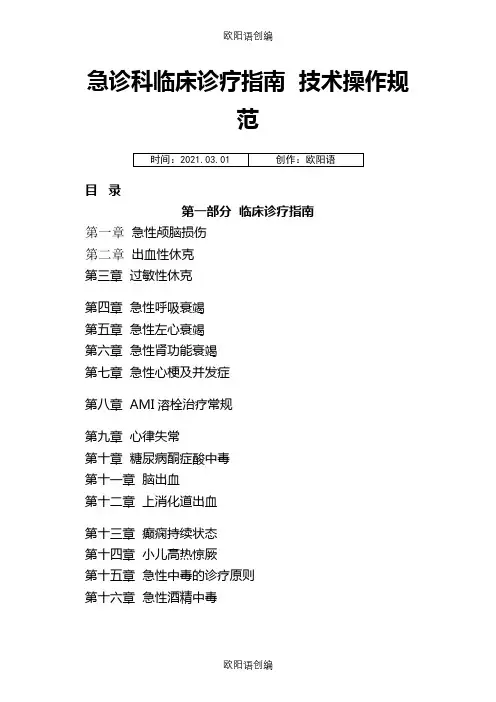 欧阳语创编

急诊科临床诊疗指南 技术操作规范

| 时间：2021.03.01 | 创作：欧阳语 |
|---|---|

目 录

第一部分 临床诊疗指南

第一章 急性颅脑损伤
第二章 出血性休克
第三章 过敏性休克

第四章 急性呼吸衰竭
第五章 急性左心衰竭
第六章 急性肾功能衰竭
第七章 急性心梗及并发症

第八章 AMI 溶栓治疗常规

第九章 心律失常
第十章 糖尿病酮症酸中毒
第十一章 脑出血
第十二章 上消化道出血

第十三章 癫痫持续状态
第十四章 小儿高热惊厥
第十五章 急性中毒的诊疗原则
第十六章 急性酒精中毒

欧阳语创编